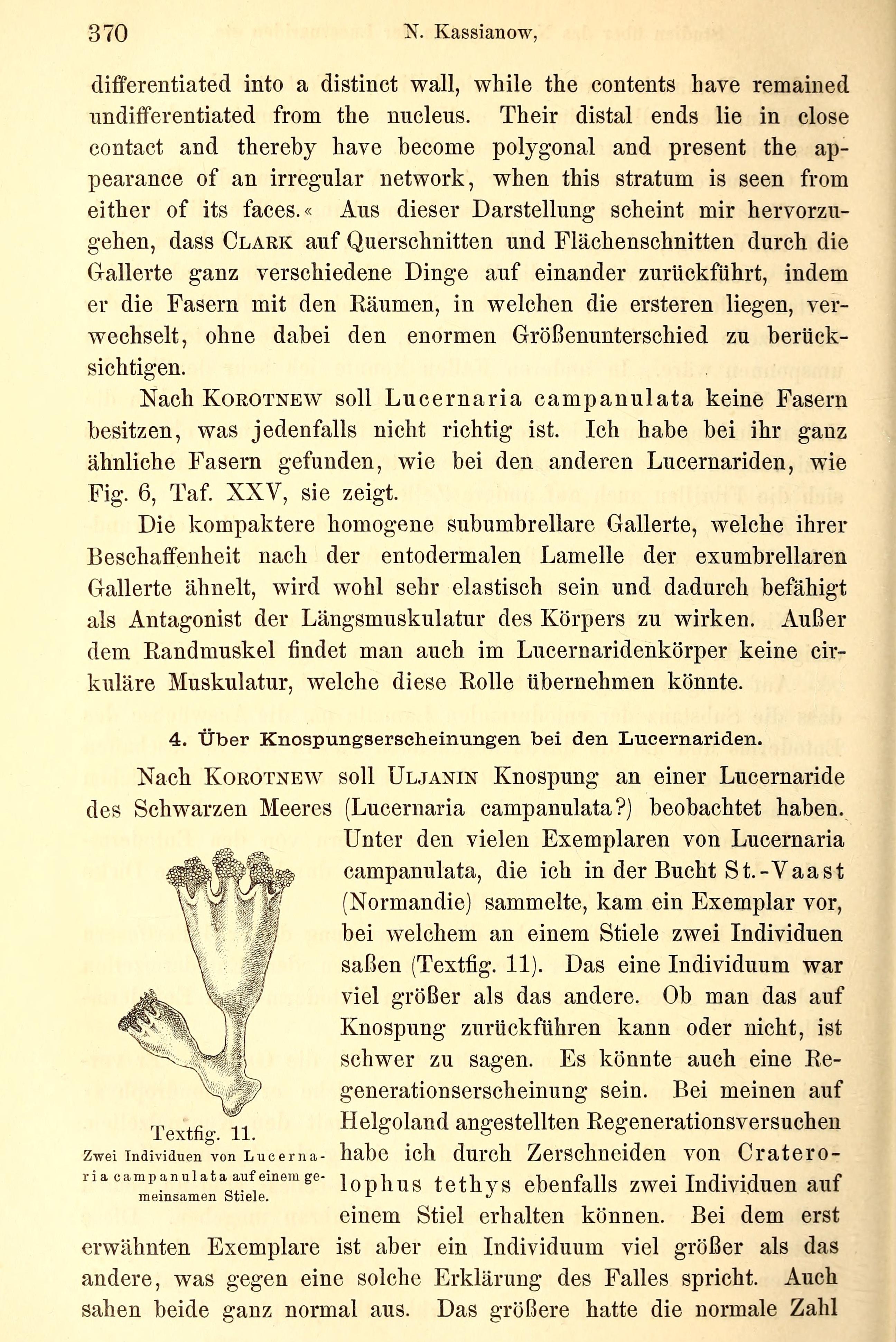 370 N. Kassianow,

differentiated into a distinct wall, while the contents have remained undifferentiated from the nucleus. Their distal ends lie in close contact and thereby have become polygonal and present the appearance of an irregular network, when this stratum is seen from either of its faces.« Aus dieser Darstellung scheint mir hervorzugehen, dass Clark auf Querschnitten und Flächenschnitten durch die Gallerte ganz verschiedene Dinge auf einander zurückführt, indem er die Fasern mit den Räumen, in welchen die ersteren liegen, verwechselt, ohne dabei den enormen Größenunterschied zu berücksichtigen.

Nach Korotnew soll Lucernaria campanulata keine Fasern besitzen, was jedenfalls nicht richtig ist. Ich habe bei ihr ganz ähnliche Fasern gefunden, wie bei den anderen Lucernariden, wie Fig. 6, Taf. XXV, sie zeigt.

Die kompaktere homogene subumbrellare Gallerte, welche ihrer Beschaffenheit nach der entodermalen Lamelle der exumbrellaren Gallerte ähnelt, wird wohl sehr elastisch sein und dadurch befähigt als Antagonist der Längsmuskulatur des Körpers zu wirken. Außer dem Randmuskel findet man auch im Lucernaridenkörper keine cirkuläre Muskulatur, welche diese Rolle übernehmen könnte.

4. Über Knospungserscheinungen bei den Lucernariden.

Nach Korotnew soll Uljanin Knospung an einer Lucernaride des Schwarzen Meeres (Lucernaria campanulata?) beobachtet haben. Unter den vielen Exemplaren von Lucernaria campanulata, die ich in der Bucht St.-Vaast (Normandie) sammelte, kam ein Exemplar vor, bei welchem an einem Stiele zwei Individuen saßen (Textfig. 11). Das eine Individuum war viel größer als das andere. Ob man das auf Knospung zurückführen kann oder nicht, ist schwer zu sagen. Es könnte auch eine Regenerationserscheinung sein. Bei meinen auf Helgoland angestellten Regenerationsversuchen habe ich durch Zerschneiden von Craterolophus tethys ebenfalls zwei Individuen auf einem Stiel erhalten können. Bei dem erst erwähnten Exemplare ist aber ein Individuum viel größer als das andere, was gegen eine solche Erklärung des Falles spricht. Auch sahen beide ganz normal aus. Das größere hatte die normale Zahl

Textfig. 11.
Zwei Individuen von Lucernaria campanulata auf einem gemeinsamen Stiele.